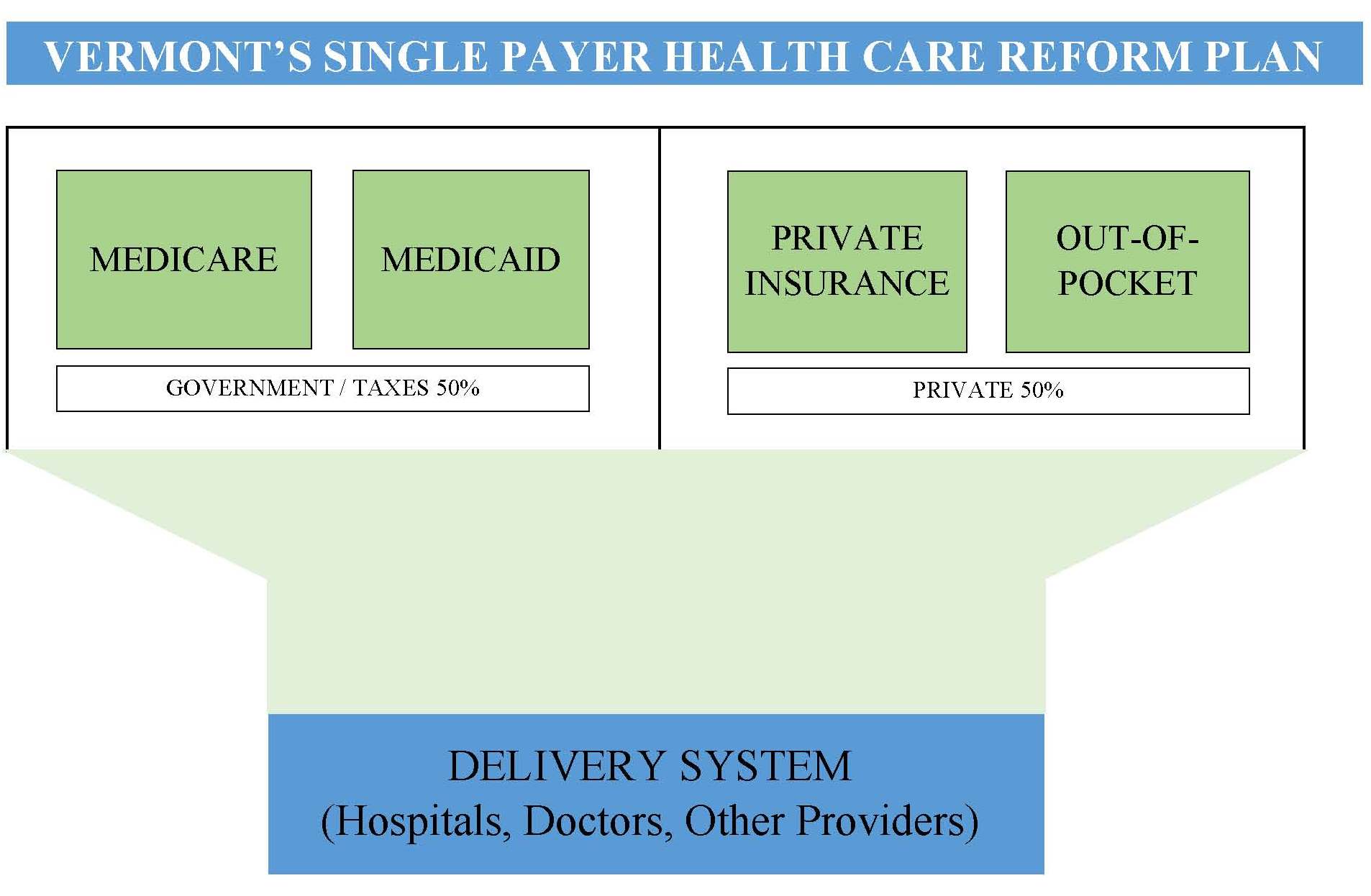 VERMONT'S SINGLE PAYER HEALTH CARE REFORM PLAN

MEDICARE

MEDICAID

GOVERNMENT / TAXES 50%

PRIVATE INSURANCE

OUT-OF-POCKET

PRIVATE 50%

DELIVERY SYSTEM
(Hospitals, Doctors, Other Providers)